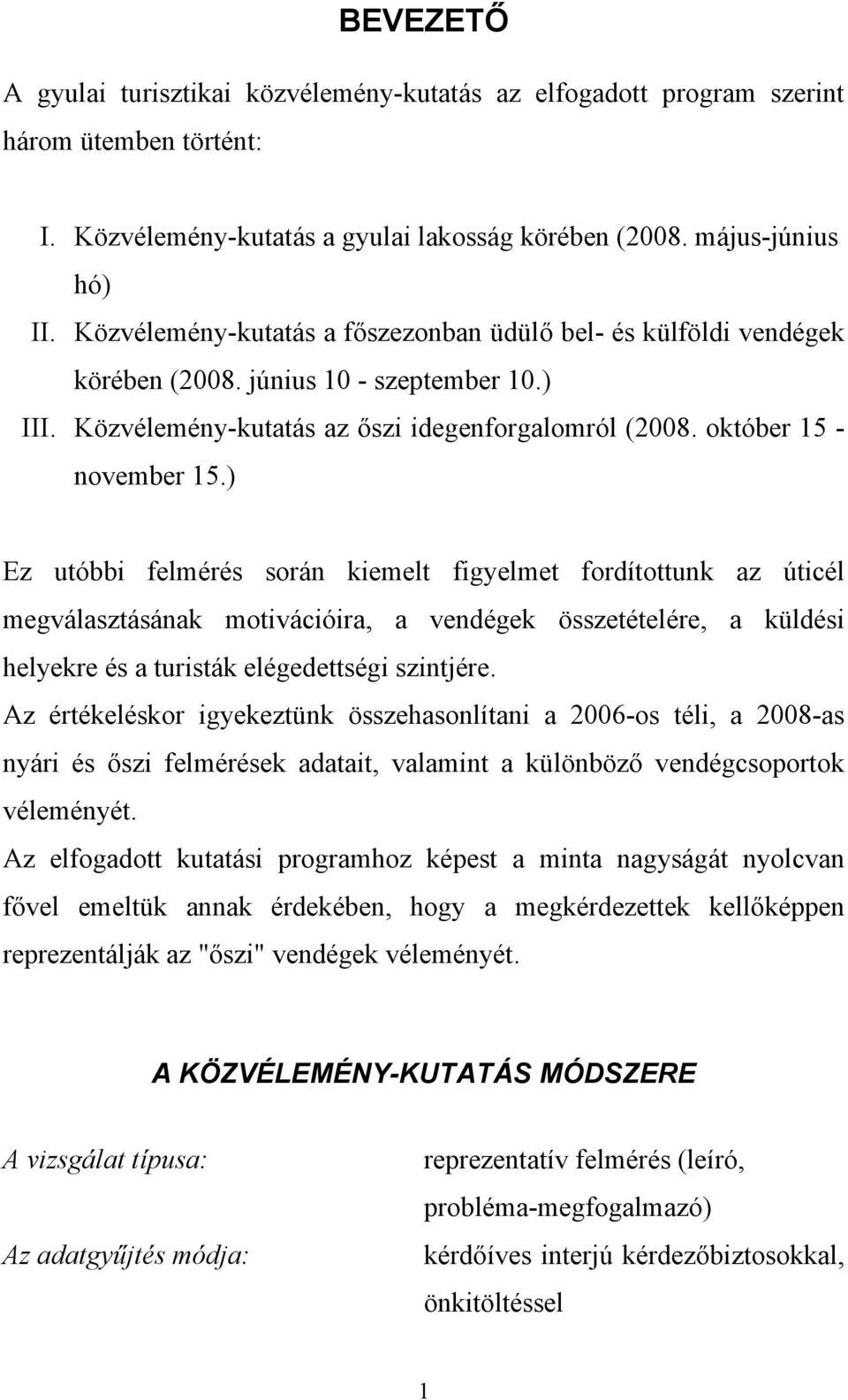 BEVEZETŐ

A gyulai turisztikai közvélemény-kutatás az elfogadott program szerint három ütemben történt:

I. Közvélemény-kutatás a gyulai lakosság körében (2008. május-június hó)
II. Közvélemény-kutatás a főszezonban üdülő bel- és külföldi vendégek körében (2008. június 10 - szeptember 10.)
III. Közvélemény-kutatás az őszi idegenforgalomról (2008. október 15 - november 15.)

Ez utóbbi felmérés során kiemelt figyelmet fordítottunk az úticél megválasztásának motivációira, a vendégek összetételére, a küldési helyekre és a turisták elégedettségi szintjére.
Az értékeléskor igyekeztünk összehasonlítani a 2006-os téli, a 2008-as nyári és őszi felmérések adatait, valamint a különböző vendégcsoportok véleményét.
Az elfogadott kutatási programhoz képest a minta nagyságát nyolcvan fővel emeltük annak érdekében, hogy a megkérdezettek kellőképpen reprezentálják az "őszi" vendégek véleményét.

A KÖZVÉLEMÉNY-KUTATÁS MÓDSZERE

A vizsgálat típusa: reprezentatív felmérés (leíró, probléma-megfogalmazó)

Az adatgyűjtés módja: kérdőíves interjú kérdezőbiztosokkal, önkitöltéssel

1